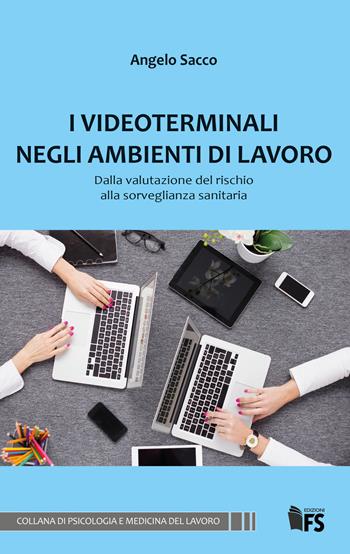 Angelo Sacco

I VIDEOTERMINALI NEGLI AMBIENTI DI LAVORO

Dalla valutazione del rischio alla sorveglianza sanitaria

COLLANA DI PSICOLOGIA E MEDICINA DEL LAVORO

EDIZIONI FS